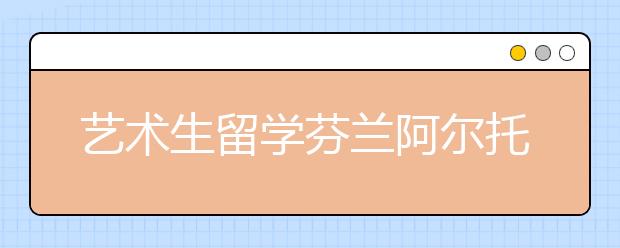 艺术生留学芬兰阿尔托